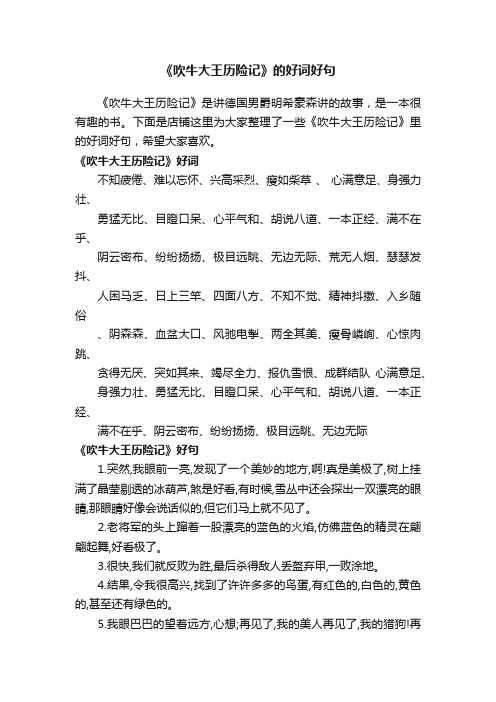 《吹牛大王历险记》的好词好句

《吹牛大王历险记》是讲德国男爵明希豪森讲的故事，是一本很有趣的书。下面是店铺这里为大家整理了一些《吹牛大王历险记》里的好词好句，希望大家喜欢。

《吹牛大王历险记》好词

不知疲倦、难以忘怀、兴高采烈、瘦如柴草 、 心满意足、身强力壮、

勇猛无比、目瞪口呆、心平气和、胡说八道、一本正经、满不在乎、

阴云密布、纷纷扬扬、极目远眺、无边无际、荒无人烟、瑟瑟发抖、

人困马乏、日上三竿、四面八方、不知不觉、精神抖擞、入乡随俗

、阴森森、血盆大口、风驰电掣、两全其美、瘦骨嶙峋、心惊肉跳、

贪得无厌、突如其来、竭尽全力、报仇雪恨、成群结队 心满意足、身强力壮、勇猛无比、目瞪口呆、心平气和、胡说八道、一本正经、

满不在乎、阴云密布、纷纷扬扬、极目远眺、无边无际

《吹牛大王历险记》好句

1.突然,我眼前一亮,发现了一个美妙的地方,啊!真是美极了,树上挂满了晶莹剔透的冰葫芦,煞是好看,有时候,雪丛中还会探出一双漂亮的眼睛,那眼睛好像会说话似的,但它们马上就不见了。

2.老将军的头上蹿着一股漂亮的蓝色的火焰,仿佛蓝色的精灵在翩翩起舞,好看极了。

3.很快,我们就反败为胜,最后杀得敌人丢盔弃甲,一败涂地。

4.结果,令我很高兴,找到了许许多多的鸟蛋,有红色的,白色的,黄色的,甚至还有绿色的。

5.我眼巴巴的望着远方,心想;再见了,我的美人再见了,我的猎狗!再